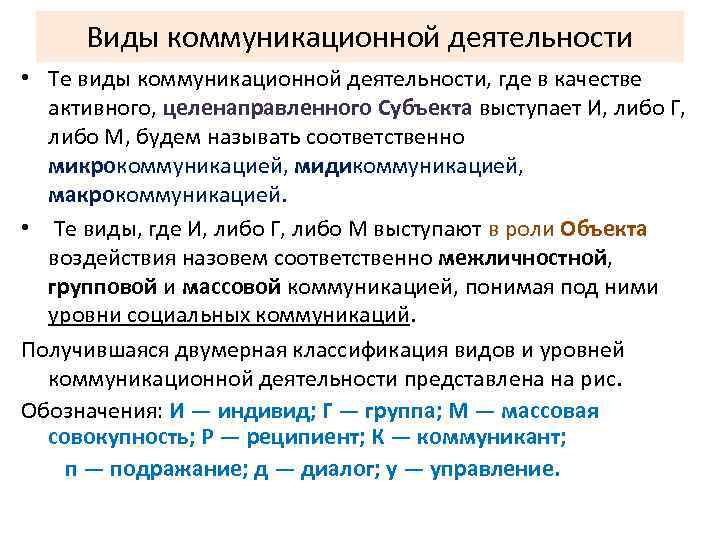 Виды коммуникационной деятельности

• Те виды коммуникационной деятельности, где в качестве активного, целенаправленного Субъекта выступает И, либо Г, либо М, будем называть соответственно микрокоммуникацией, мидикоммуникацией, макрокоммуникацией.

• Те виды, где И, либо Г, либо М выступают в роли Объекта воздействия назовем соответственно межличностной, групповой и массовой коммуникацией, понимая под ними уровни социальных коммуникаций.

Получившаяся двумерная классификация видов и уровней коммуникационной деятельности представлена на рис.

Обозначения: И — индивид; Г — группа; М — массовая совокупность; Р — реципиент; К — коммуникант; п — подражание; д — диалог; у — управление.